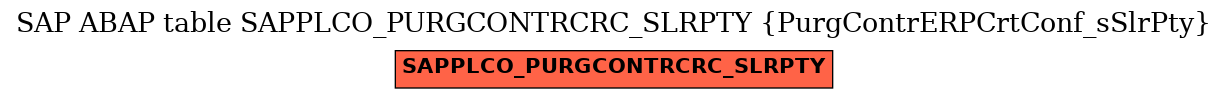 SAP ABAP table SAPPLCO_PURGCONTRCRC_SLRPTY {PurgContrERPCrtConf_sSlrPty}

SAPPLCO_PURGCONTRCRC_SLRPTY